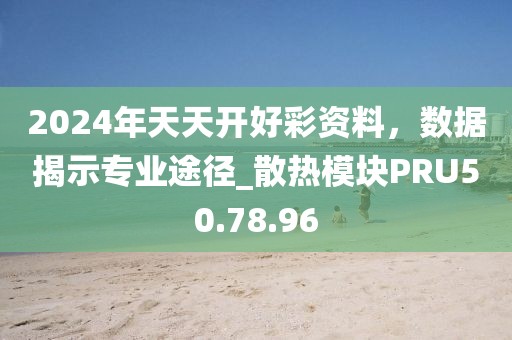 2024年天天开好彩资料，数据揭示专业途径_散热模块PRU50.78.96